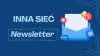 INNA SIEC

Newsletter